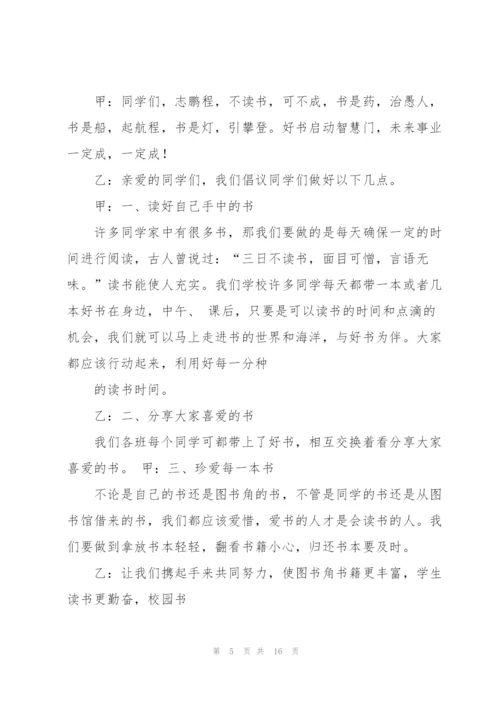 甲：同学们，志鹏程，不读书，可不成，书是药，治愚人，书是船，起航程，书是灯，引攀登。好书启动智慧门，未来事业一定成，一定成！

乙：亲爱的同学们，我们倡议同学们做好以下几点。

甲：一、读好自己手中的书

许多同学家中有很多书，那我们要做的是每天确保一定的时间进行阅读，古人曾说过：“三日不读书，面目可憎，言语无味。”读书能使人充实。我们学校许多同学每天都带一本或者几本好书在身边，中午、 课后，只要是可以读书的时间和点滴的机会，我们就可以马上走进书的世界和海洋，与好书为伴。大家都应该行动起来，利用好每一分种

的读书时间。

乙：二、分享大家喜爱的书

我们各班每个同学可都带上了好书，相互交换着看分享大家喜爱的书。 甲：三、珍爱每一本书

不论是自己的书还是图书角的书，不管是同学的书还是从图书馆借来的书，我们都应该爱惜，爱书的人才是会读书的人。我们要做到拿放书本轻轻，翻看书籍小心，归还书本要及时。

乙：让我们携起手来共同努力，使图书角书籍更丰富，学生读书更勤奋，校园书

第 5 页 共 16 页